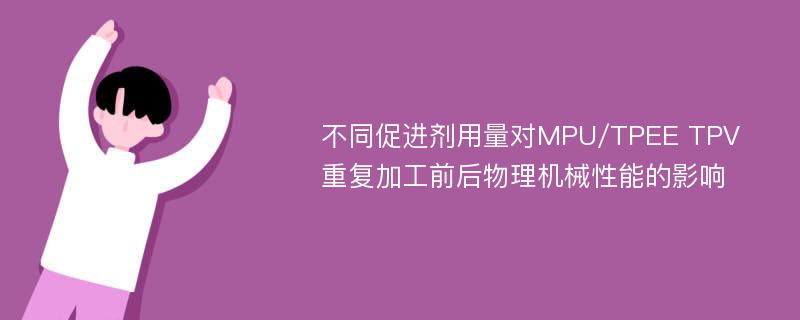 不同促进剂用量对MPU/TPEE TPV重复加工前后物理机械性能的影响